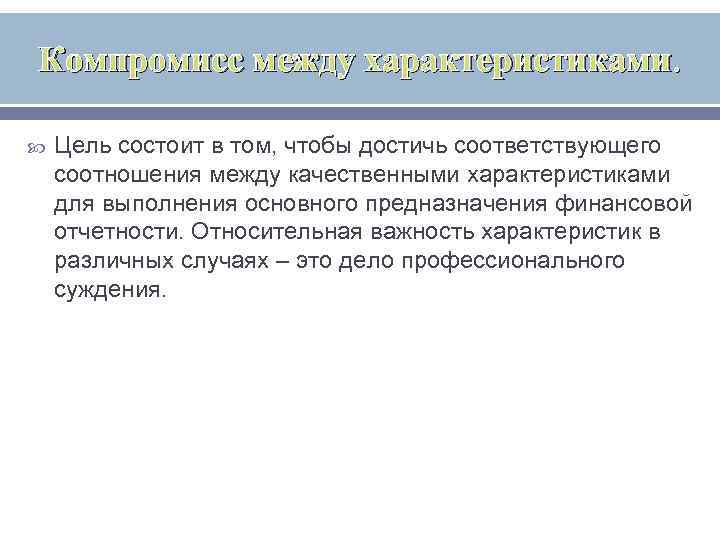 Компромисс между характеристиками.

Цель состоит в том, чтобы достичь соответствующего соотношения между качественными характеристиками для выполнения основного предназначения финансовой отчетности. Относительная важность характеристик в различных случаях – это дело профессионального суждения.